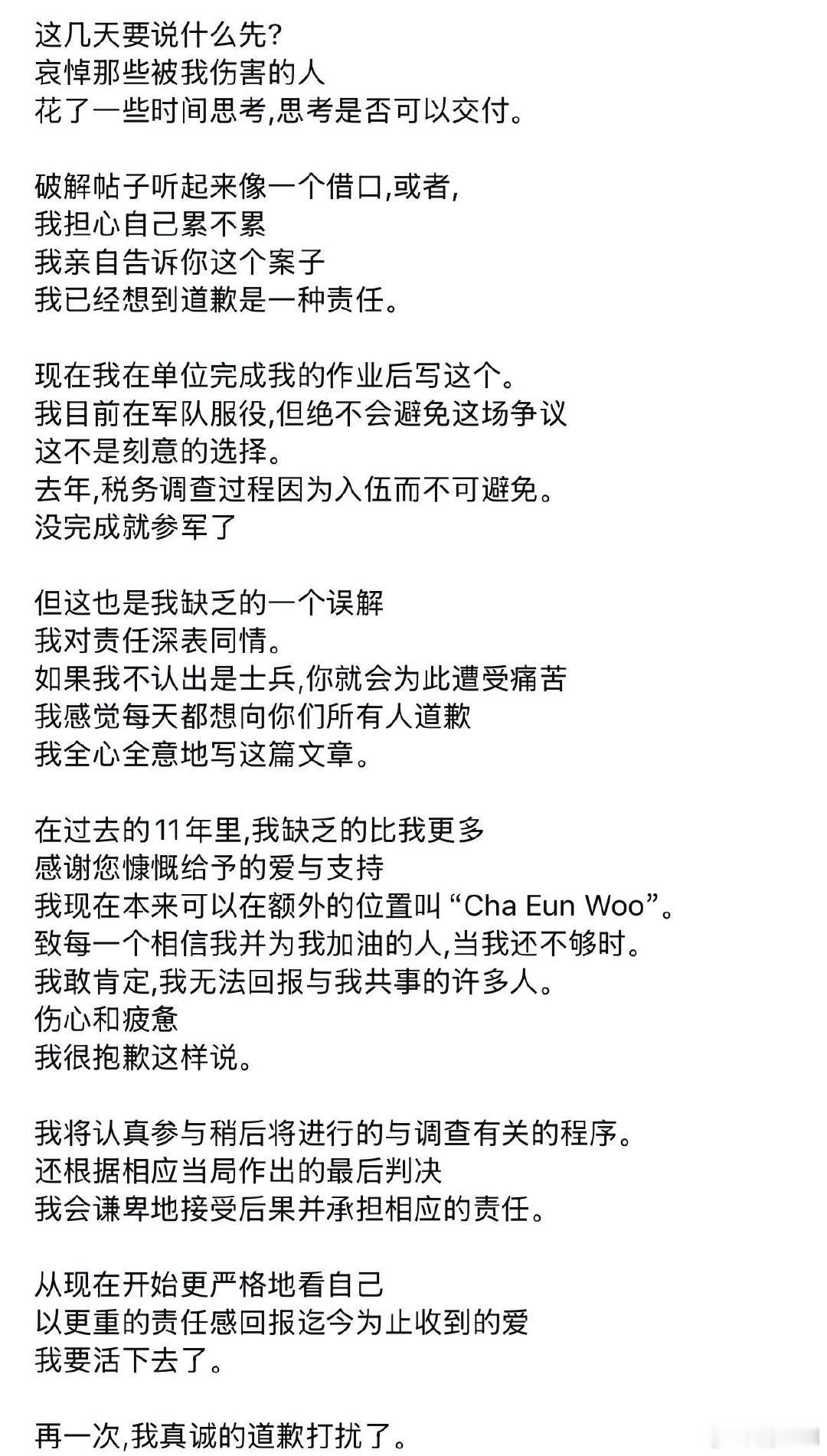 这几天要说什么先?
哀悼那些被我伤害的人
花了一些时间思考,思考是否可以交付。

破解帖子听起来像一个借口,或者,
我担心自己累不累
我亲自告诉你这个案子
我已经想到道歉是一种责任。

现在我在单位完成我的作业后写这个。
我目前在军队服役,但绝不会避免这场争议
这不是刻意的选择。
去年,税务调查过程因为入伍而不可避免。
没完成就参军了

但这也是我缺乏的一个误解
我对责任深表同情。
如果我不认出是士兵,你就会为此遭受痛苦
我感觉每天都想向你们所有人道歉
我全心全意地写这篇文章。

在过去的11年里,我缺乏的比我更多
感谢您慷慨给予的爱与支持
我现在本来可以在额外的位置叫 “Cha Eun Woo”。
致每一个相信我并为我加油的人,当我还不够时。
我敢肯定,我无法回报与我共事的许多人。
伤心和疲惫
我很抱歉这样说。

我将认真参与稍后将进行的与调查有关的程序。
还根据相应当局作出的最后判决
我会谦卑地接受后果并承担相应的责任。

从现在开始更严格地看自己
以更重的责任感回报迄今为止收到的爱
我要活下去了。

再一次,我真诚的道歉打扰了。